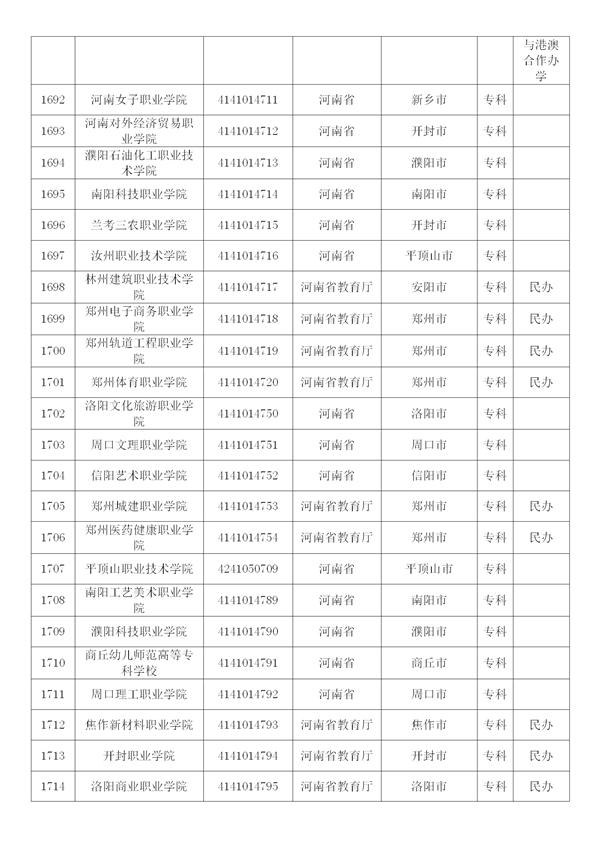 | | | | | | | 与港澳合作办学 |
|---|---|---|---|---|---|---|
| 1692 | 河南女子职业学院 | 4141014711 | 河南省 | 新乡市 | 专科 | |
| 1693 | 河南对外经济贸易职业学院 | 4141014712 | 河南省 | 开封市 | 专科 | |
| 1694 | 濮阳石油化工职业技术学院 | 4141014713 | 河南省 | 濮阳市 | 专科 | |
| 1695 | 南阳科技职业学院 | 4141014714 | 河南省 | 南阳市 | 专科 | |
| 1696 | 兰考三农职业学院 | 4141014715 | 河南省 | 开封市 | 专科 | |
| 1697 | 汝州职业技术学院 | 4141014716 | 河南省 | 平顶山市 | 专科 | |
| 1698 | 林州建筑职业技术学院 | 4141014717 | 河南省教育厅 | 安阳市 | 专科 | 民办 |
| 1699 | 郑州电子商务职业学院 | 4141014718 | 河南省教育厅 | 郑州市 | 专科 | 民办 |
| 1700 | 郑州轨道工程职业学院 | 4141014719 | 河南省教育厅 | 郑州市 | 专科 | 民办 |
| 1701 | 郑州体育职业学院 | 4141014720 | 河南省教育厅 | 郑州市 | 专科 | 民办 |
| 1702 | 洛阳文化旅游职业学院 | 4141014750 | 河南省 | 洛阳市 | 专科 | |
| 1703 | 周口文理职业学院 | 4141014751 | 河南省 | 周口市 | 专科 | |
| 1704 | 信阳艺术职业学院 | 4141014752 | 河南省 | 信阳市 | 专科 | |
| 1705 | 郑州城建职业学院 | 4141014753 | 河南省教育厅 | 郑州市 | 专科 | 民办 |
| 1706 | 郑州医药健康职业学院 | 4141014754 | 河南省教育厅 | 郑州市 | 专科 | 民办 |
| 1707 | 平顶山职业技术学院 | 4241050709 | 河南省 | 平顶山市 | 专科 | |
| 1708 | 南阳工艺美术职业学院 | 4141014789 | 河南省 | 南阳市 | 专科 | |
| 1709 | 濮阳科技职业学院 | 4141014790 | 河南省 | 濮阳市 | 专科 | |
| 1710 | 商丘幼儿师范高等专科学校 | 4141014791 | 河南省 | 商丘市 | 专科 | |
| 1711 | 周口理工职业学院 | 4141014792 | 河南省 | 周口市 | 专科 | |
| 1712 | 焦作新材料职业学院 | 4141014793 | 河南省教育厅 | 焦作市 | 专科 | 民办 |
| 1713 | 开封职业学院 | 4141014794 | 河南省教育厅 | 开封市 | 专科 | 民办 |
| 1714 | 洛阳商业职业学院 | 4141014795 | 河南省教育厅 | 洛阳市 | 专科 | 民办 |